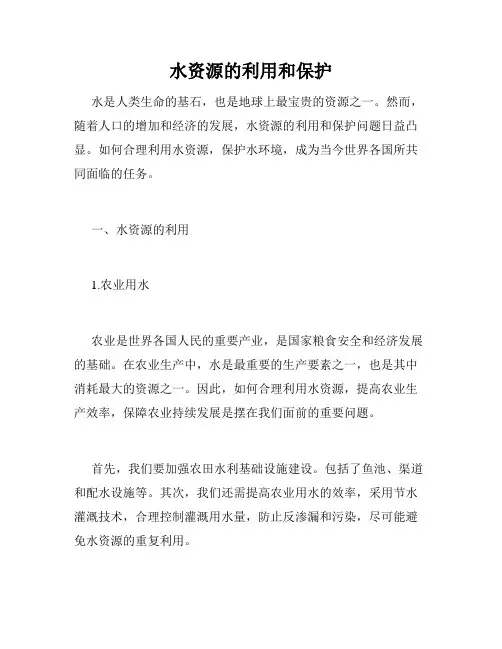 水资源的利用和保护

水是人类生命的基石，也是地球上最宝贵的资源之一。然而，随着人口的增加和经济的发展，水资源的利用和保护问题日益凸显。如何合理利用水资源，保护水环境，成为当今世界各国所共同面临的任务。

一、水资源的利用

1.农业用水

农业是世界各国人民的重要产业，是国家粮食安全和经济发展的基础。在农业生产中，水是最重要的生产要素之一，也是其中消耗最大的资源之一。因此，如何合理利用水资源，提高农业生产效率，保障农业持续发展是摆在我们面前的重要问题。

首先，我们要加强农田水利基础设施建设。包括了鱼池、渠道和配水设施等。其次，我们还需提高农业用水的效率，采用节水灌溉技术，合理控制灌溉用水量，防止反渗漏和污染，尽可能避免水资源的重复利用。